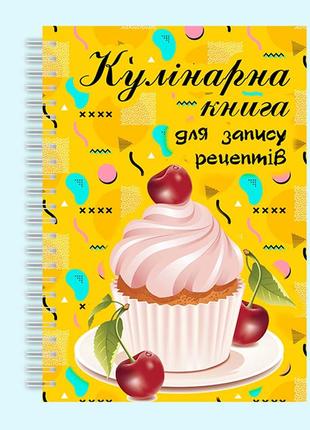 Кулінарна книга для запису рецептів